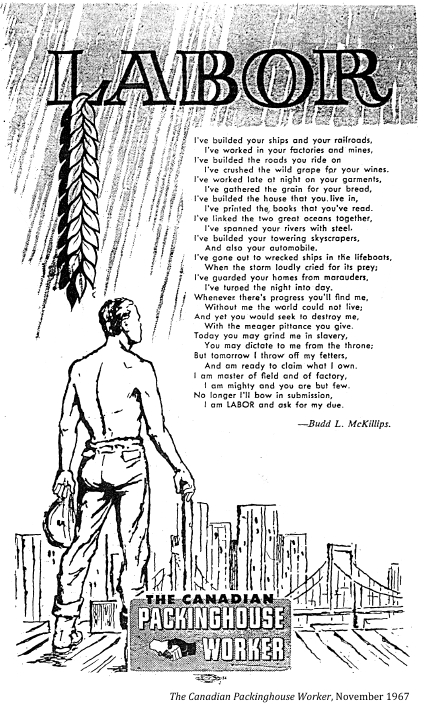 LABOR

I've builded your ships and your railroads,
I've worked in your factories and mines,
I've builded the roads you ride on
I've crushed the wild grape for your wines.
I've worked late at night on your garments,
I've gathered the grain for your bread,
I've builded the house that you live in,
I've printed the books that you've read.
I've linked the two great oceans together,
I've spanned your rivers with steel.
I've builded your towering skyscrapers,
And also your automobile.
I've gone out to wrecked ships in the lifeboats,
When the storm loudly cried for its prey;
I've guarded your homes from marauders,
I've turned the night into day.
Whenever there's progress you'll find me,
Without me the world could not live;
And yet you would seek to destroy me,
With the meager pittance you give.
Today you may grind me in slavery,
You may dictate to me from the throne;
But tomorrow I throw off my fetters,
And am ready to claim what I own.
I am master of field and of factory,
I am mighty and you are but few.
No longer I'll bow in submission,
I am LABOR and ask for my due.

—Budd L. McKillips.

THE CANADIAN PACKINGHOUSE WORKER

The Canadian Packinghouse Worker, November 1967